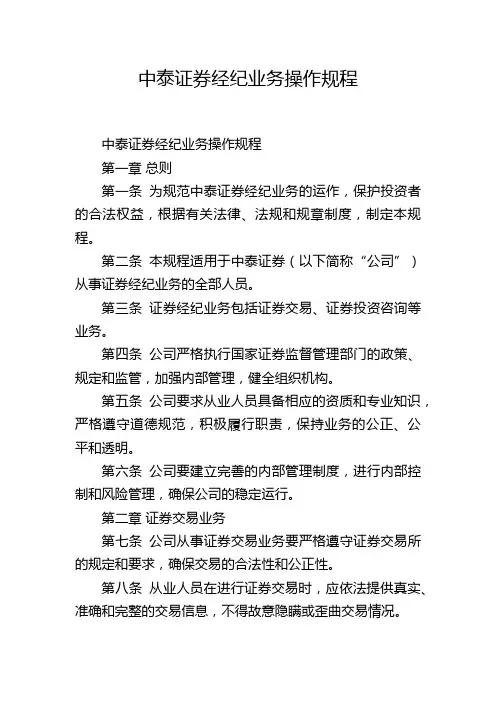 中泰证券经纪业务操作规程

中泰证券经纪业务操作规程

第一章 总则

第一条 为规范中泰证券经纪业务的运作，保护投资者的合法权益，根据有关法律、法规和规章制度，制定本规程。

第二条 本规程适用于中泰证券（以下简称“公司”）从事证券经纪业务的全部人员。

第三条 证券经纪业务包括证券交易、证券投资咨询等业务。

第四条 公司严格执行国家证券监督管理部门的政策、规定和监管，加强内部管理，健全组织机构。

第五条 公司要求从业人员具备相应的资质和专业知识，严格遵守道德规范，积极履行职责，保持业务的公正、公平和透明。

第六条 公司要建立完善的内部管理制度，进行内部控制和风险管理，确保公司的稳定运行。

第二章 证券交易业务

第七条 公司从事证券交易业务要严格遵守证券交易所的规定和要求，确保交易的合法性和公正性。

第八条 从业人员在进行证券交易时，应依法提供真实、准确和完整的交易信息，不得故意隐瞒或歪曲交易情况。